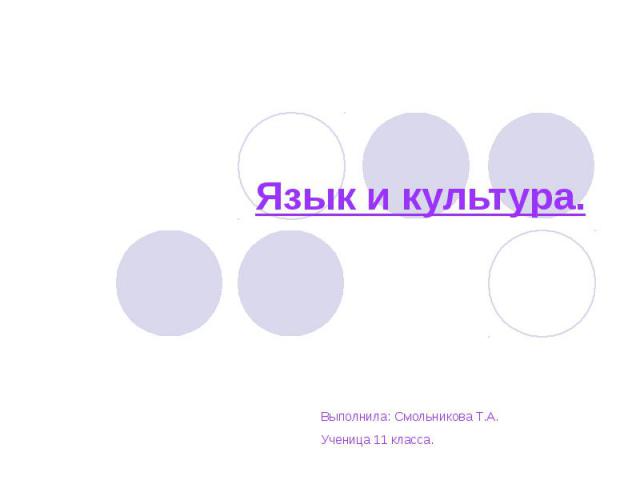 Язык и культура.

Выполнила: Смольникова Т.А.

Ученица 11 класса.